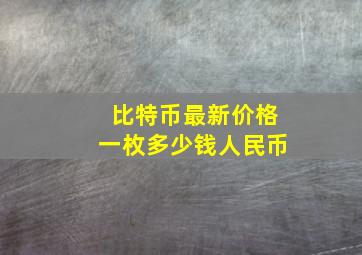 比特币最新价格
一枚多少钱人民币